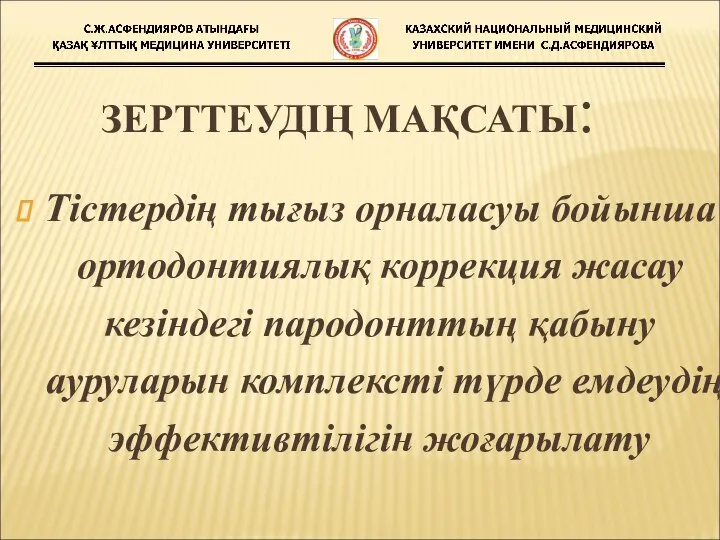 С.Ж.АСФЕНДИЯРОВ АТЫНДАҒЫ ҚАЗАҚ ҰЛТТЫҚ МЕДИЦИНА УНИВЕРСИТЕТІ

КАЗАХСКИЙ НАЦИОНАЛЬНЫЙ МЕДИЦИНСКИЙ УНИВЕРСИТЕТ ИМЕНИ С.Д.АСФЕНДИЯРОВА

ЗЕРТТЕУДІҢ МАҚСАТЫ:

Тістердің тығыз орналасуы бойынша ортодонтиялық коррекция жасау кезіндегі пародонттың қабыну ауруларын комплексті түрде емдеудің эффективтілігін жоғарылату